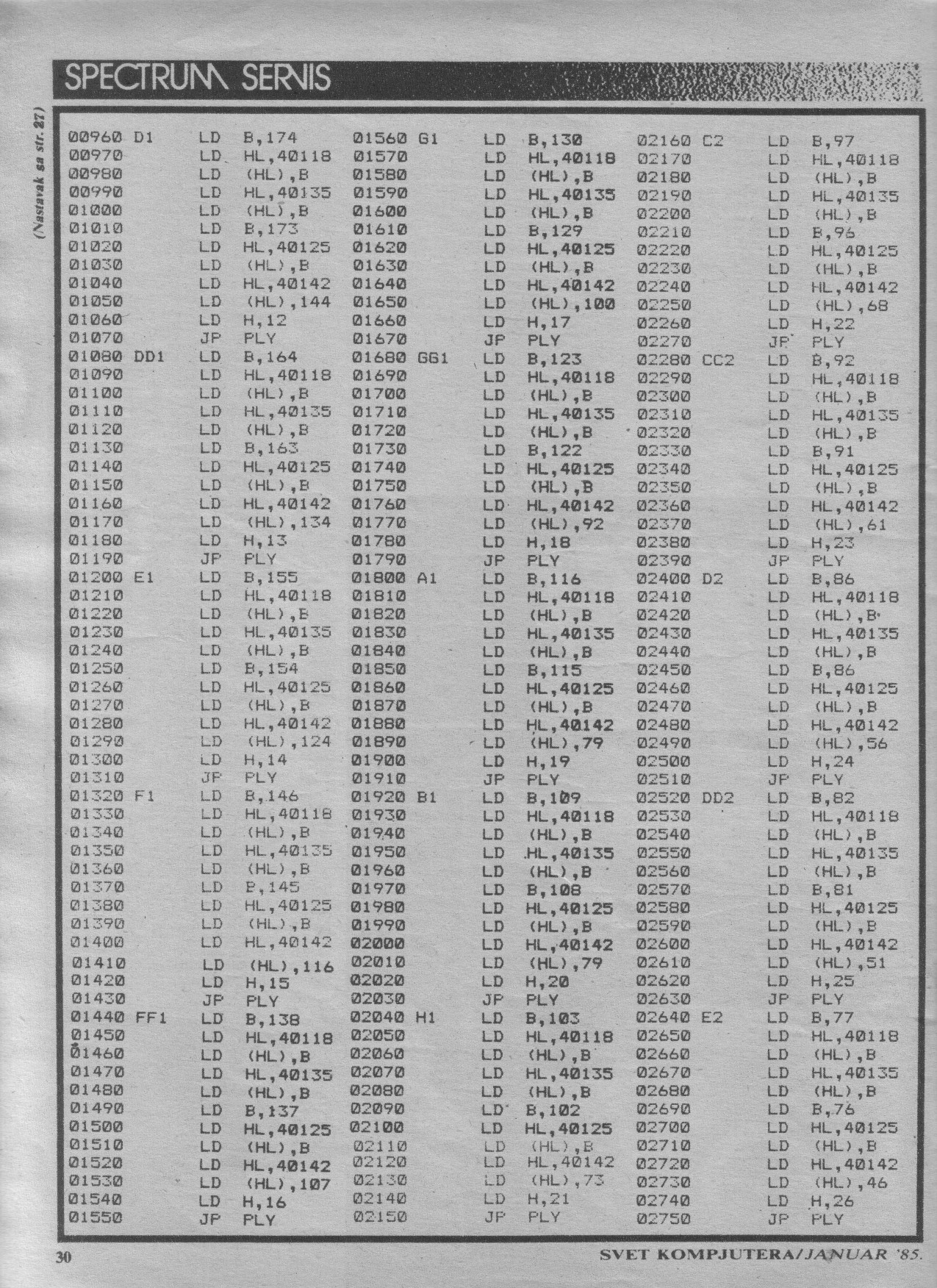 SPECTRUM SERVIS

(Nastavak sa str. 27)

00960 D1 LD B,174
00970 LD HL,40118
00980 LD (HL),B
00990 LD HL,40135
01000 LD (HL),B
01010 LD B,173
01020 LD HL,40125
01030 LD (HL),B
01040 LD HL,40142
01050 LD (HL),144
01060 LD H,12
01070 JP PLY
01080 DD1 LD B,164
01090 LD HL,40118
01100 LD (HL),B
01110 LD HL,40135
01120 LD (HL),B
01130 LD B,163
01140 LD HL,40125
01150 LD (HL),B
01160 LD HL,40142
01170 LD (HL),134
01180 LD H,13
01190 JP PLY
01200 E1 LD B,155
01210 LD HL,40118
01220 LD (HL),B
01230 LD HL,40135
01240 LD (HL),B
01250 LD B,154
01260 LD HL,40125
01270 LD (HL),B
01280 LD HL,40142
01290 LD (HL),124
01300 LD H,14
01310 JP PLY
01320 F1 LD B,146
01330 LD HL,40118
01340 LD (HL),B
01350 LD HL,40135
01360 LD (HL),B
01370 LD B,145
01380 LD HL,40125
01390 LD (HL),B
01400 LD HL,40142
01410 LD (HL),116
01420 LD H,15
01430 JP PLY
01440 FF1 LD B,138
01450 LD HL,40118
01460 LD (HL),B
01470 LD HL,40135
01480 LD (HL),B
01490 LD B,137
01500 LD HL,40125
01510 LD (HL),B
01520 LD HL,40142
01530 LD (HL),107
01540 LD H,16
01550 JP PLY

01560 G1 LD B,130
01570 LD HL,40118
01580 LD (HL),B
01590 LD HL,40135
01600 LD (HL),B
01610 LD B,129
01620 LD HL,40125
01630 LD (HL),B
01640 LD HL,40142
01650 LD (HL),100
01660 LD H,17
01670 JP PLY
01680 GG1 LD B,123
01690 LD HL,40118
01700 LD (HL),B
01710 LD HL,40135
01720 LD (HL),B
01730 LD B,122
01740 LD HL,40125
01750 LD (HL),B
01760 LD HL,40142
01770 LD (HL),92
01780 LD H,18
01790 JP PLY
01800 A1 LD B,116
01810 LD HL,40118
01820 LD (HL),B
01830 LD HL,40135
01840 LD (HL),B
01850 LD B,115
01860 LD HL,40125
01870 LD (HL),B
01880 LD HL,40142
01890 LD (HL),79
01900 LD H,19
01910 JP PLY
01920 B1 LD B,109
01930 LD HL,40118
01940 LD (HL),B
01950 LD HL,40135
01960 LD (HL),B
01970 LD B,108
01980 LD HL,40125
01990 LD (HL),B
02000 LD HL,40142
02010 LD (HL),79
02020 LD H,20
02030 JP PLY
02040 H1 LD B,103
02050 LD HL,40118
02060 LD (HL),B
02070 LD HL,40135
02080 LD (HL),B
02090 LD B,102
02100 LD HL,40125
02110 LD (HL),B
02120 LD HL,40142
02130 LD (HL),73
02140 LD H,21
02150 JP PLY

02160 C2 LD B,97
02170 LD HL,40118
02180 LD (HL),B
02190 LD HL,40135
02200 LD (HL),B
02210 LD B,96
02220 LD HL,40125
02230 LD (HL),B
02240 LD HL,40142
02250 LD (HL),68
02260 LD H,22
02270 JP PLY
02280 CC2 LD B,92
02290 LD HL,40118
02300 LD (HL),B
02310 LD HL,40135
02320 LD (HL),B
02330 LD B,91
02340 LD HL,40125
02350 LD (HL),B
02360 LD HL,40142
02370 LD (HL),61
02380 LD H,23
02390 JP PLY
02400 D2 LD B,86
02410 LD HL,40118
02420 LD (HL),B
02430 LD HL,40135
02440 LD (HL),B
02450 LD B,86
02460 LD HL,40125
02470 LD (HL),B
02480 LD HL,40142
02490 LD (HL),56
02500 LD H,24
02510 JP PLY
02520 DD2 LD B,82
02530 LD HL,40118
02540 LD (HL),B
02550 LD HL,40135
02560 LD (HL),B
02570 LD B,81
02580 LD HL,40125
02590 LD (HL),B
02600 LD HL,40142
02610 LD (HL),51
02620 LD H,25
02630 JP PLY
02640 E2 LD B,77
02650 LD HL,40118
02660 LD (HL),B
02670 LD HL,40135
02680 LD (HL),B
02690 LD B,76
02700 LD HL,40125
02710 LD (HL),B
02720 LD HL,40142
02730 LD (HL),46
02740 LD H,26
02750 JP PLY

30 SVET KOMPJUTERA/JANUAR '85.